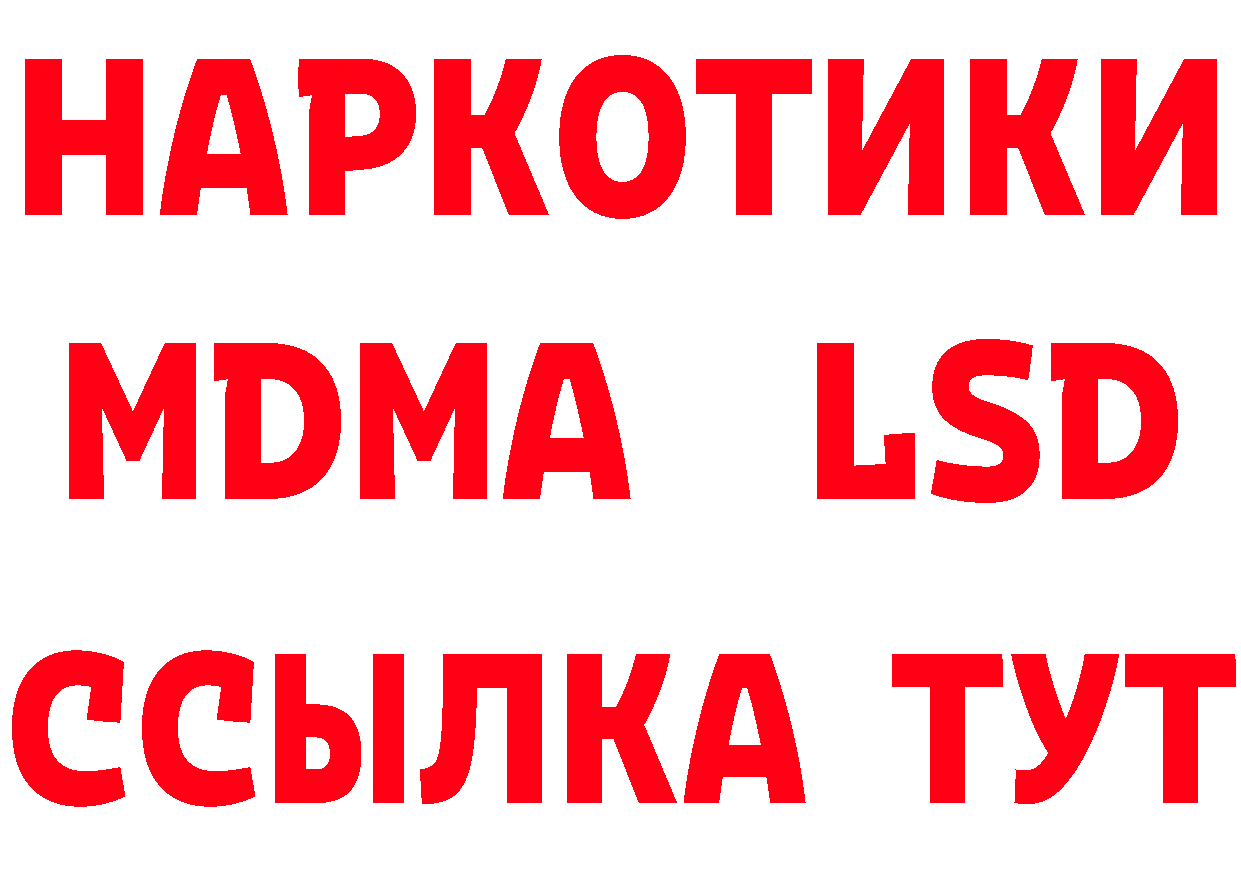 НАРКОТИКИ
MDMA LSD
ССЫЛКА ТУТ